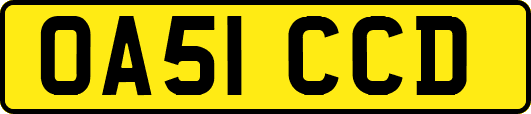 OA51 CCD